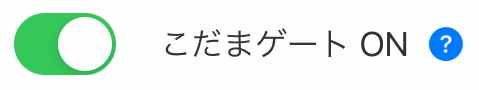 こだまゲート ON ?